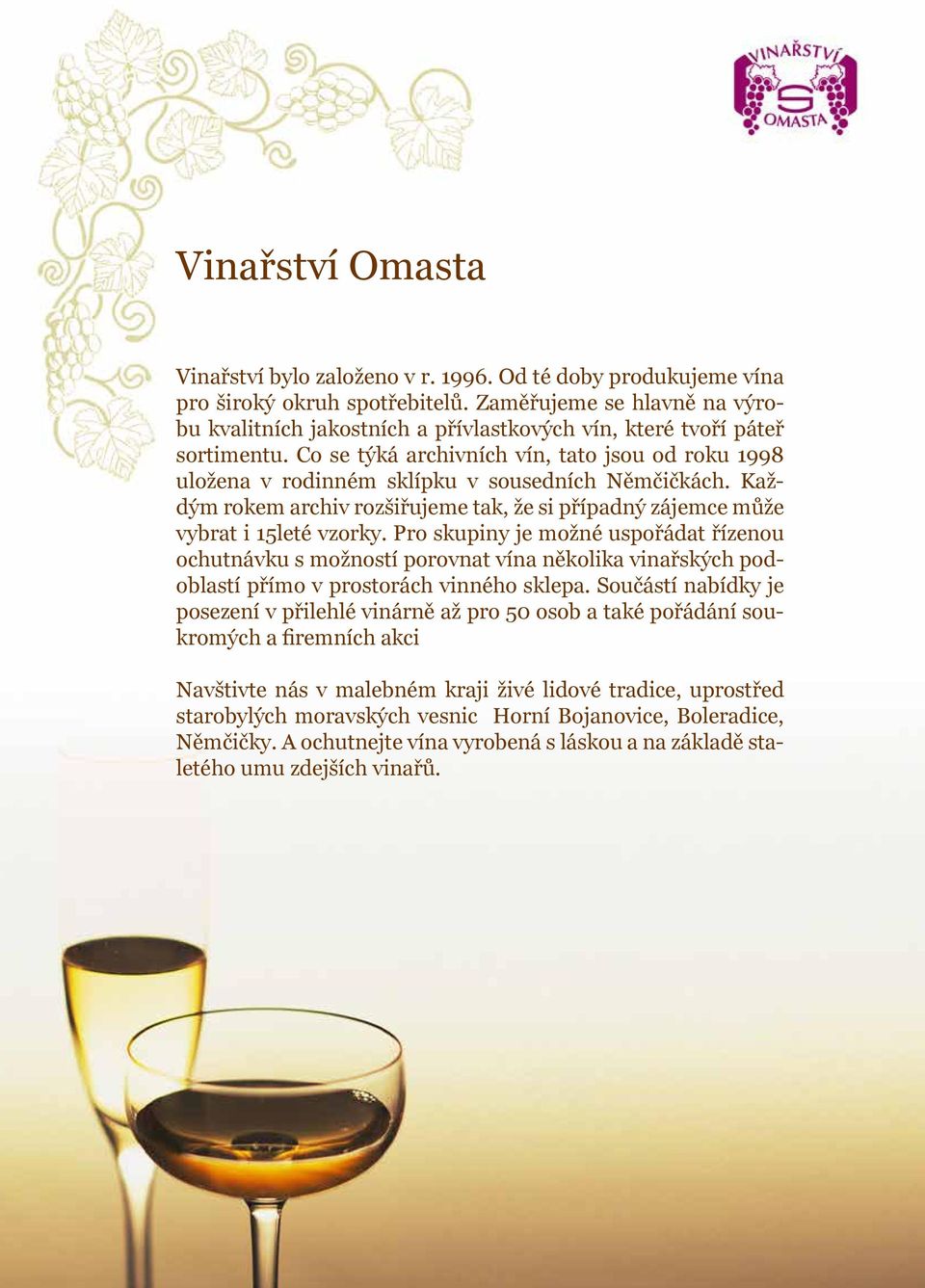 VINAŘSTVÍ
S
OMASTA

Vinařství Omasta

Vinařství bylo založeno v r. 1996. Od té doby produkujeme vína pro široký okruh spotřebitelů. Zaměřujeme se hlavně na výrobu kvalitních jakostních a přívlastkových vín, které tvoří páteř sortimentu. Co se týká archivních vín, tato jsou od roku 1998 uložena v rodinném sklípku v sousedních Němčičkách. Každým rokem archiv rozšiřujeme tak, že si případný zájemce může vybrat i 15leté vzorky. Pro skupiny je možné uspořádat řízenou ochutnávku s možností porovnat vína několika vinařských podoblastí přímo v prostorách vinného sklepa. Součástí nabídky je posezení v přilehlé vinárně až pro 50 osob a také pořádání soukromých a firemních akci

Navštivte nás v malebném kraji živé lidové tradice, uprostřed starobylých moravských vesnic Horní Bojanovice, Boleradice, Němčičky. A ochutnejte vína vyrobená s láskou a na základě staletého umu zdejších vinařů.